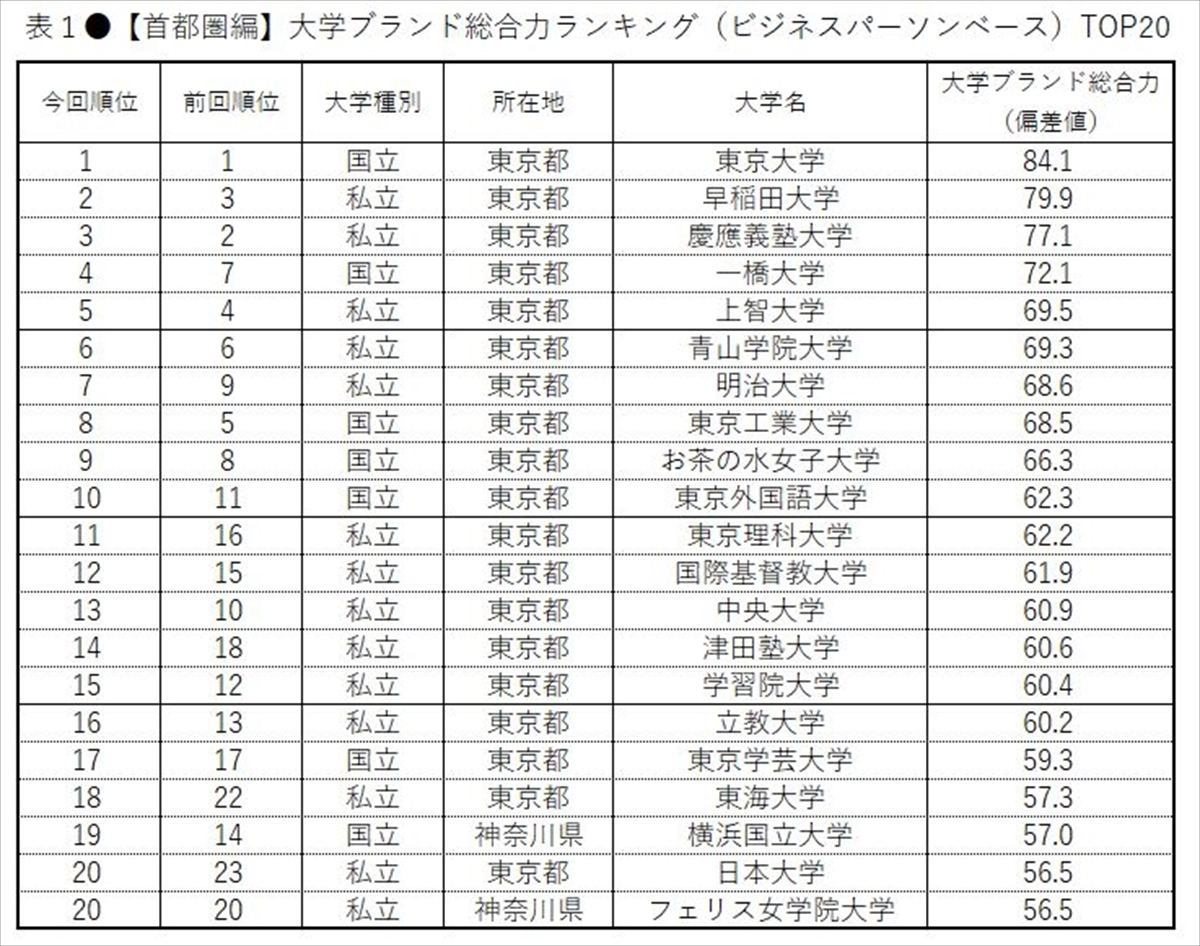 表１●【首都圏編】大学ブランド総合力ランキング（ビジネスパーソンベース）TOP20

| 今回順位 | 前回順位 | 大学種別 | 所在地 | 大学名 | 大学ブランド総合力（偏差値） |
|---|---|---|---|---|---|
| 1 | 1 | 国立 | 東京都 | 東京大学 | 84.1 |
| 2 | 3 | 私立 | 東京都 | 早稲田大学 | 79.9 |
| 3 | 2 | 私立 | 東京都 | 慶應義塾大学 | 77.1 |
| 4 | 7 | 国立 | 東京都 | 一橋大学 | 72.1 |
| 5 | 4 | 私立 | 東京都 | 上智大学 | 69.5 |
| 6 | 6 | 私立 | 東京都 | 青山学院大学 | 69.3 |
| 7 | 9 | 私立 | 東京都 | 明治大学 | 68.6 |
| 8 | 5 | 国立 | 東京都 | 東京工業大学 | 68.5 |
| 9 | 8 | 国立 | 東京都 | お茶の水女子大学 | 66.3 |
| 10 | 11 | 国立 | 東京都 | 東京外国語大学 | 62.3 |
| 11 | 16 | 私立 | 東京都 | 東京理科大学 | 62.2 |
| 12 | 15 | 私立 | 東京都 | 国際基督教大学 | 61.9 |
| 13 | 10 | 私立 | 東京都 | 中央大学 | 60.9 |
| 14 | 18 | 私立 | 東京都 | 津田塾大学 | 60.6 |
| 15 | 12 | 私立 | 東京都 | 学習院大学 | 60.4 |
| 16 | 13 | 私立 | 東京都 | 立教大学 | 60.2 |
| 17 | 17 | 国立 | 東京都 | 東京学芸大学 | 59.3 |
| 18 | 22 | 私立 | 東京都 | 東海大学 | 57.3 |
| 19 | 14 | 国立 | 神奈川県 | 横浜国立大学 | 57.0 |
| 20 | 23 | 私立 | 東京都 | 日本大学 | 56.5 |
| 20 | 20 | 私立 | 神奈川県 | フェリス女学院大学 | 56.5 |